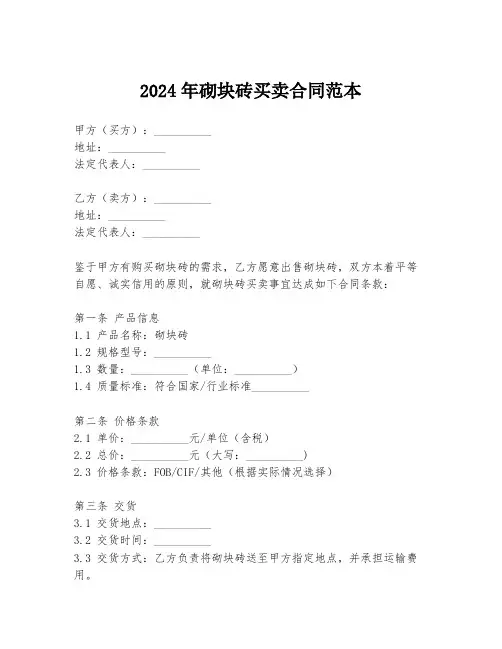 2024年砌块砖买卖合同范本

甲方（买方）：__________
地址：__________
法定代表人：__________

乙方（卖方）：__________
地址：__________
法定代表人：__________

鉴于甲方有购买砌块砖的需求，乙方愿意出售砌块砖，双方本着平等自愿、诚实信用的原则，就砌块砖买卖事宜达成如下合同条款：

第一条 产品信息
1.1 产品名称：砌块砖
1.2 规格型号：__________
1.3 数量：__________（单位：__________）
1.4 质量标准：符合国家/行业标准__________

第二条 价格条款
2.1 单价：__________元/单位（含税）
2.2 总价：__________元（大写：__________）
2.3 价格条款：FOB/CIF/其他（根据实际情况选择）

第三条 交货
3.1 交货地点：__________
3.2 交货时间：__________
3.3 交货方式：乙方负责将砌块砖送至甲方指定地点，并承担运输费用。